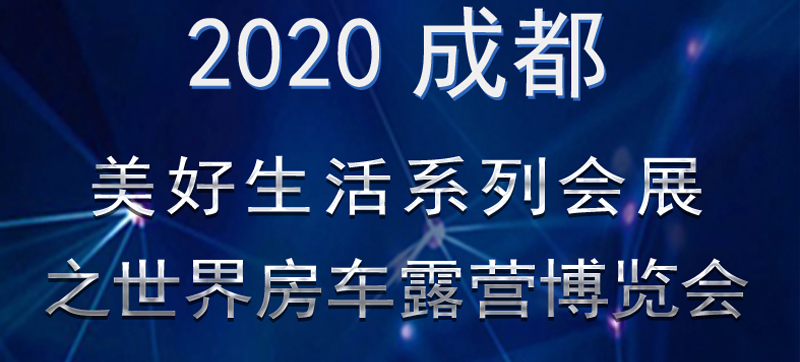 2020 成都

美好生活系列会展
之世界房车露营博览会